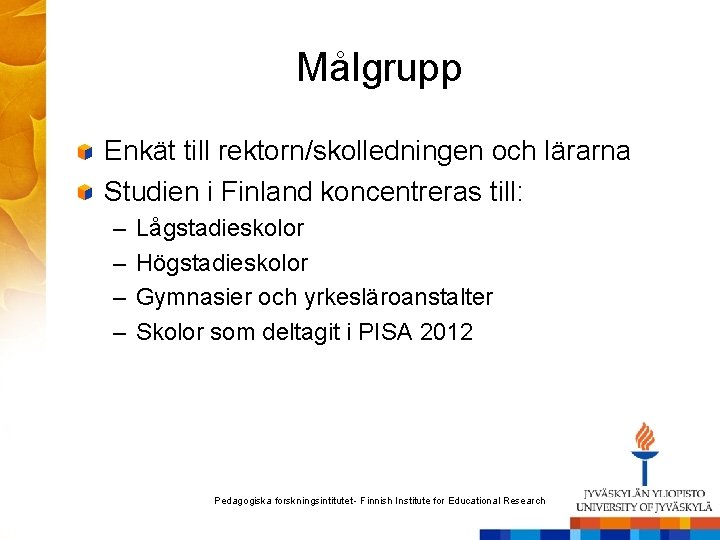 Målgrupp

Enkät till rektorn/skolledningen och lärarna

Studien i Finland koncentreras till:

– Lågstadieskolor
– Högstadieskolor
– Gymnasier och yrkesläroanstalter
– Skolor som deltagit i PISA 2012

Pedagogiska forskningsintitutet- Finnish Institute for Educational Research

JYVÄSKYLÄN YLIOPISTO
UNIVERSITY OF JYVÄSKYLÄ